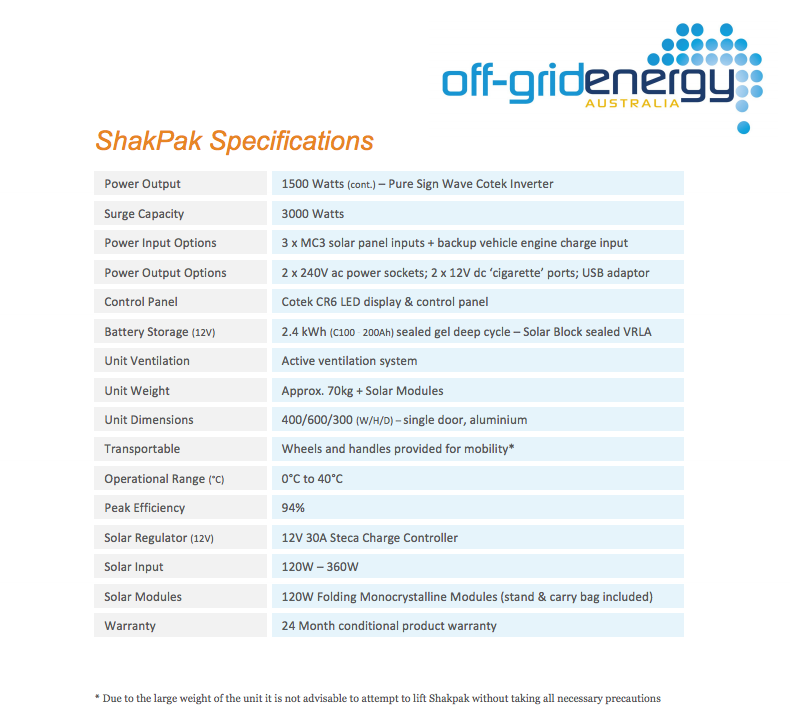 off-gridenergy
AUSTRALIA

ShakPak Specifications

| | |
|---|---|
| Power Output | 1500 Watts (cont.) – Pure Sign Wave Cotek Inverter |
| Surge Capacity | 3000 Watts |
| Power Input Options | 3 x MC3 solar panel inputs + backup vehicle engine charge input |
| Power Output Options | 2 x 240V ac power sockets; 2 x 12V dc 'cigarette' ports; USB adaptor |
| Control Panel | Cotek CR6 LED display & control panel |
| Battery Storage (12V) | 2.4 kWh (C100 - 200Ah) sealed gel deep cycle – Solar Block sealed VRLA |
| Unit Ventilation | Active ventilation system |
| Unit Weight | Approx. 70kg + Solar Modules |
| Unit Dimensions | 400/600/300 (W/H/D) – single door, aluminium |
| Transportable | Wheels and handles provided for mobility* |
| Operational Range (°C) | 0°C to 40°C |
| Peak Efficiency | 94% |
| Solar Regulator (12V) | 12V 30A Steca Charge Controller |
| Solar Input | 120W – 360W |
| Solar Modules | 120W Folding Monocrystalline Modules (stand & carry bag included) |
| Warranty | 24 Month conditional product warranty |

* Due to the large weight of the unit it is not advisable to attempt to lift Shakpak without taking all necessary precautions